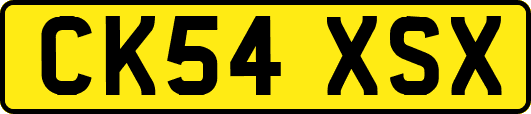 CK54 XSX